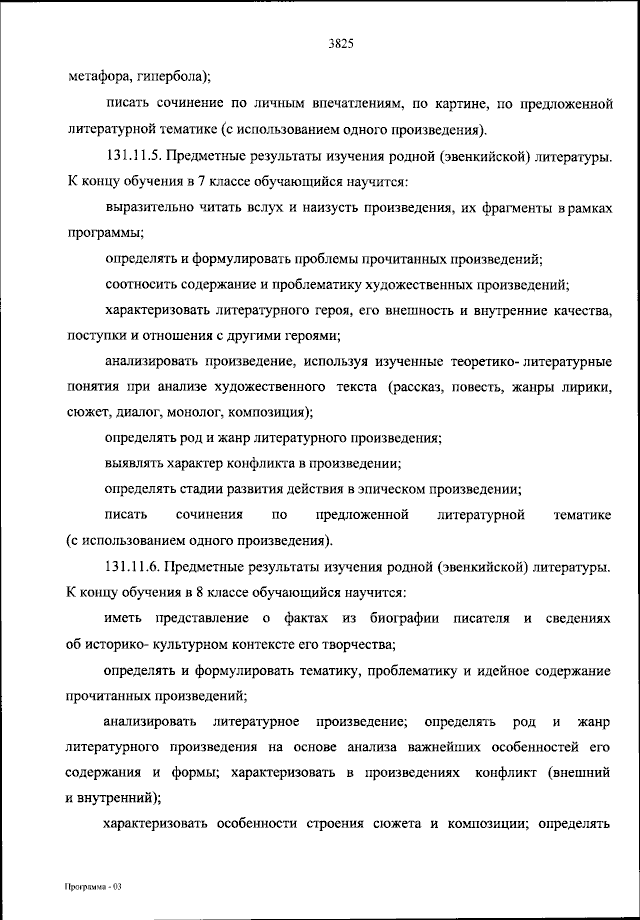 3825

метафора, гипербола);

писать сочинение по личным впечатлениям, по картине, по предложенной литературной тематике (с использованием одного произведения).

131.11.5. Предметные результаты изучения родной (эвенкийской) литературы. К концу обучения в 7 классе обучающийся научится:

выразительно читать вслух и наизусть произведения, их фрагменты в рамках программы;

определять и формулировать проблемы прочитанных произведений;

соотносить содержание и проблематику художественных произведений;

характеризовать литературного героя, его внешность и внутренние качества, поступки и отношения с другими героями;

анализировать произведение, используя изученные теоретико- литературные понятия при анализе художественного текста (рассказ, повесть, жанры лирики, сюжет, диалог, монолог, композиция);

определять род и жанр литературного произведения;

выявлять характер конфликта в произведении;

определять стадии развития действия в эпическом произведении;

писать сочинения по предложенной литературной тематике (с использованием одного произведения).

131.11.6. Предметные результаты изучения родной (эвенкийской) литературы. К концу обучения в 8 классе обучающийся научится:

иметь представление о фактах из биографии писателя и сведениях об историко- культурном контексте его творчества;

определять и формулировать тематику, проблематику и идейное содержание прочитанных произведений;

анализировать литературное произведение; определять род и жанр литературного произведения на основе анализа важнейших особенностей его содержания и формы; характеризовать в произведениях конфликт (внешний и внутренний);

характеризовать особенности строения сюжета и композиции; определять

Программа - 03